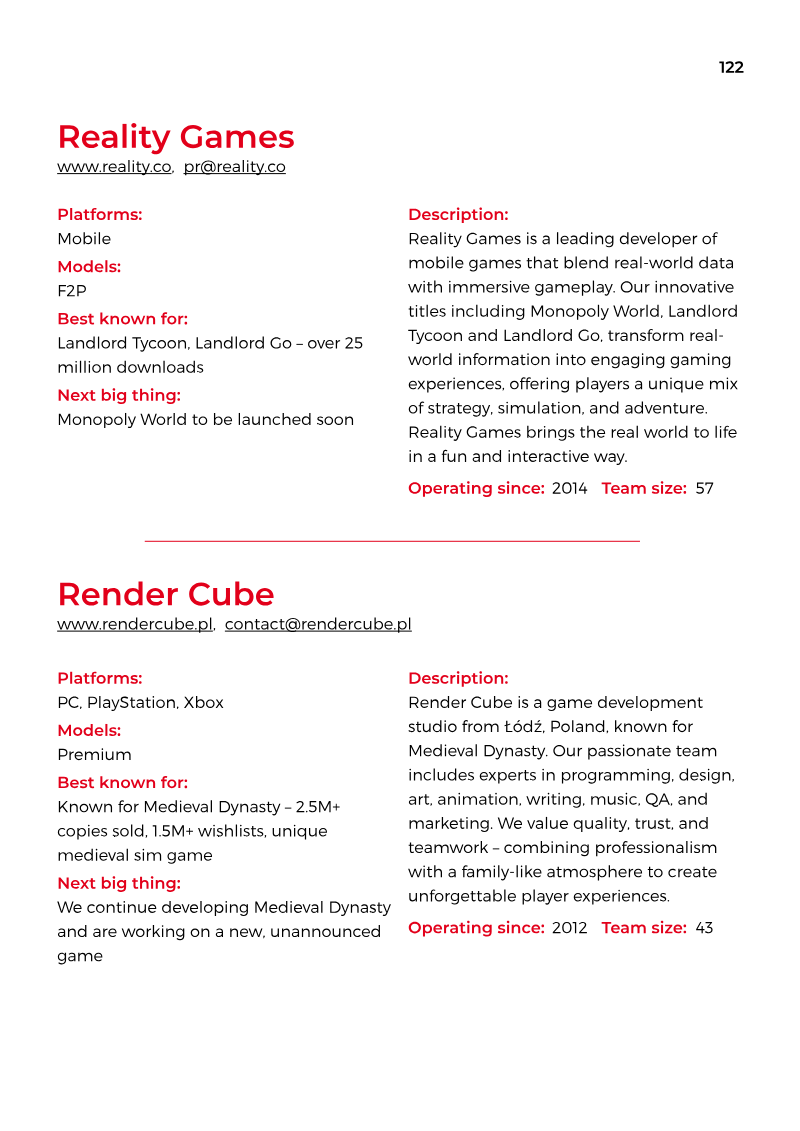 122

Reality Games

www.reality.co, pr@reality.co

Platforms:

Mobile

Models:

F2P

Best known for:

Landlord Tycoon, Landlord Go – over 25 million downloads

Next big thing:

Monopoly World to be launched soon

Description:

Reality Games is a leading developer of mobile games that blend real-world data with immersive gameplay. Our innovative titles including Monopoly World, Landlord Tycoon and Landlord Go, transform real-world information into engaging gaming experiences, offering players a unique mix of strategy, simulation, and adventure. Reality Games brings the real world to life in a fun and interactive way.

Operating since: 2014 Team size: 57

Render Cube

www.rendercube.pl, contact@rendercube.pl

Platforms:

PC, PlayStation, Xbox

Models:

Premium

Best known for:

Known for Medieval Dynasty – 2.5M+ copies sold, 1.5M+ wishlists, unique medieval sim game

Next big thing:

We continue developing Medieval Dynasty and are working on a new, unannounced game

Description:

Render Cube is a game development studio from Łódź, Poland, known for Medieval Dynasty. Our passionate team includes experts in programming, design, art, animation, writing, music, QA, and marketing. We value quality, trust, and teamwork – combining professionalism with a family-like atmosphere to create unforgettable player experiences.

Operating since: 2012 Team size: 43